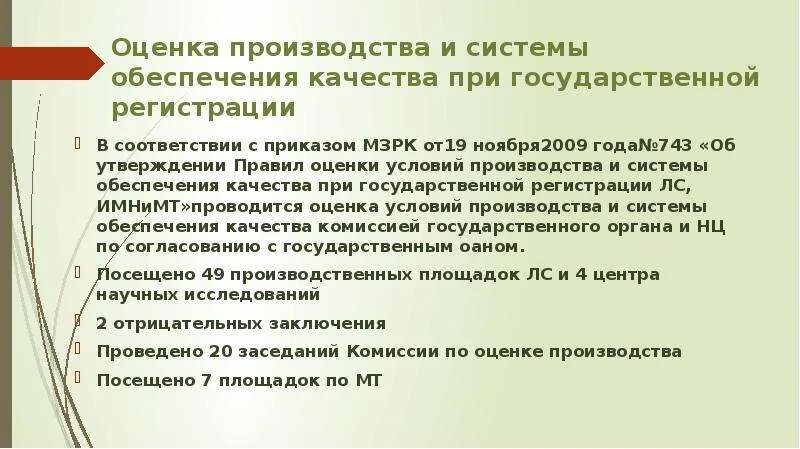 Оценка производства и системы обеспечения качества при государственной регистрации

В соответствии с приказом МЗРК от19 ноября2009 года№743 «Об утверждении Правил оценки условий производства и системы обеспечения качества при государственной регистрации ЛС, ИМНиМТ»проводится оценка условий производства и системы обеспечения качества комиссией государственного органа и НЦ по согласованию с государственным оаном.

Посещено 49 производственных площадок ЛС и 4 центра научных исследований

2 отрицательных заключения

Проведено 20 заседаний Комиссии по оценке производства

Посещено 7 площадок по МТ